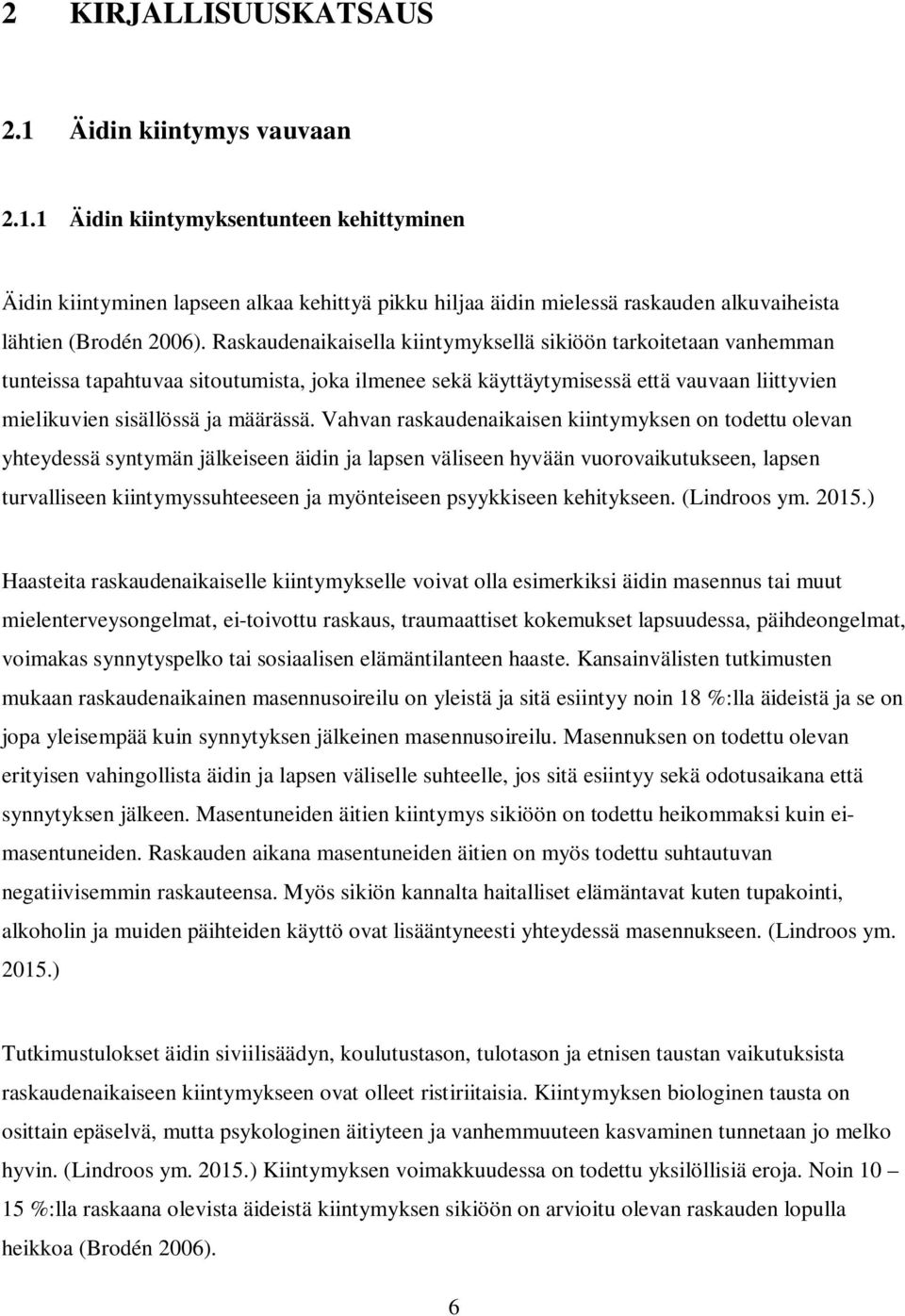 2 KIRJALLISUUSKATSAUS

2.1 Äidin kiintymys vauvaan

2.1.1 Äidin kiintymyksentunteen kehittyminen

Äidin kiintyminen lapseen alkaa kehittyä pikku hiljaa äidin mielessä raskauden alkuvaiheista lähtien (Brodén 2006). Raskaudenaikaisella kiintymyksellä sikiöön tarkoitetaan vanhemman tunteissa tapahtuvaa sitoutumista, joka ilmenee sekä käyttäytymisessä että vauvaan liittyvien mielikuvien sisällössä ja määrässä. Vahvan raskaudenaikaisen kiintymyksen on todettu olevan yhteydessä syntymän jälkeiseen äidin ja lapsen väliseen hyvään vuorovaikutukseen, lapsen turvalliseen kiintymyssuhteeseen ja myönteiseen psyykkiseen kehitykseen. (Lindroos ym. 2015.)

Haasteita raskaudenaikaiselle kiintymykselle voivat olla esimerkiksi äidin masennus tai muut mielenterveysongelmat, ei-toivottu raskaus, traumaattiset kokemukset lapsuudessa, päihdeongelmat, voimakas synnytyspelko tai sosiaalisen elämäntilanteen haaste. Kansainvälisten tutkimusten mukaan raskaudenaikainen masennusoireilu on yleistä ja sitä esiintyy noin 18 %:lla äideistä ja se on jopa yleisempää kuin synnytyksen jälkeinen masennusoireilu. Masennuksen on todettu olevan erityisen vahingollista äidin ja lapsen väliselle suhteelle, jos sitä esiintyy sekä odotusaikana että synnytyksen jälkeen. Masentuneiden äitien kiintymys sikiöön on todettu heikommaksi kuin ei-masentuneiden. Raskauden aikana masentuneiden äitien on myös todettu suhtautuvan negatiivisemmin raskauteensa. Myös sikiön kannalta haitalliset elämäntavat kuten tupakointi, alkoholin ja muiden päihteiden käyttö ovat lisääntyneesti yhteydessä masennukseen. (Lindroos ym. 2015.)

Tutkimustulokset äidin siviilisäädyn, koulutustason, tulotason ja etnisen taustan vaikutuksista raskaudenaikaiseen kiintymykseen ovat olleet ristiriitaisia. Kiintymyksen biologinen tausta on osittain epäselvä, mutta psykologinen äitiyteen ja vanhemmuuteen kasvaminen tunnetaan jo melko hyvin. (Lindroos ym. 2015.) Kiintymyksen voimakkuudessa on todettu yksilöllisiä eroja. Noin 10 – 15 %:lla raskaana olevista äideistä kiintymyksen sikiöön on arvioitu olevan raskauden lopulla heikkoa (Brodén 2006).

6